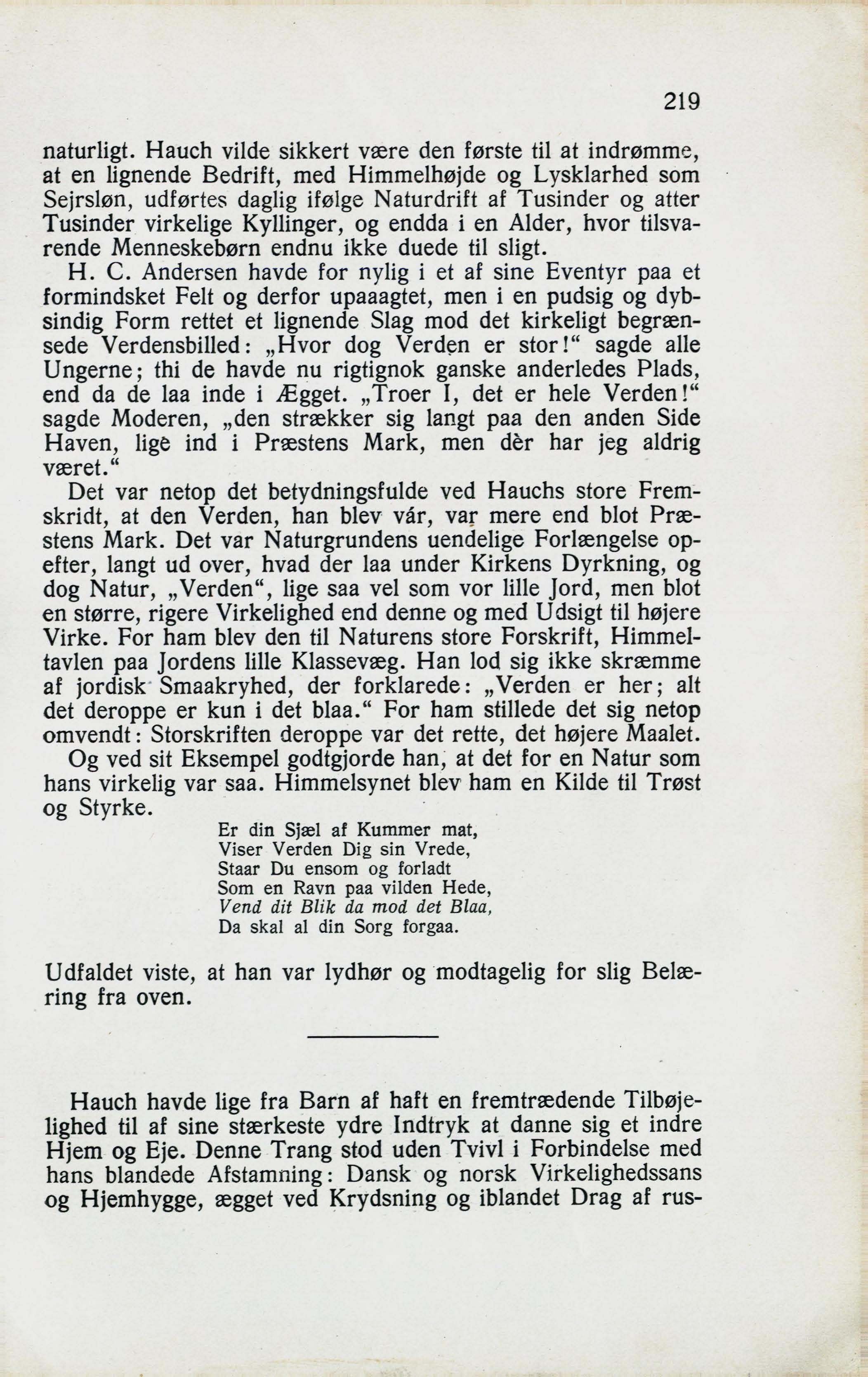 219

naturligt. Hauch vilde sikkert være den første til at indrømme, at en lignende Bedrift, med Himmelhøjde og Lysklarhed som Sejrsløn, udførtes daglig ifølge Naturdrift af Tusinder og atter Tusinder virkelige Kyllinger, og endda i en Alder, hvor tilsvarende Menneskebørn endnu ikke duede til sligt.

H. C. Andersen havde for nylig i et af sine Eventyr paa et formindsket Felt og derfor upaaagtet, men i en pudsig og dybsindig Form rettet et lignende Slag mod det kirkeligt begrænsede Verdensbilled: „Hvor dog Verden er stor!“ sagde alle Ungerne; thi de havde nu rigtignok ganske anderledes Plads, end da de laa inde i Ægget. „Troer I, det er hele Verden!“ sagde Moderen, „den strækker sig langt paa den anden Side Haven, lige ind i Præstens Mark, men dèr har jeg aldrig været.“

Det var netop det betydningsfulde ved Hauchs store Fremskridt, at den Verden, han blev vár, var mere end blot Præstens Mark. Det var Naturgrundens uendelige Forlængelse opefter, langt ud over, hvad der laa under Kirkens Dyrkning, og dog Natur, „Verden“, lige saa vel som vor lille Jord, men blot en større, rigere Virkelighed end denne og med Udsigt til højere Virke. For ham blev den til Naturens store Forskrift, Himmeltavlen paa Jordens lille Klassevæg. Han lod sig ikke skræmme af jordisk Smaakryhed, der forklarede: „Verden er her; alt det deroppe er kun i det blaa.“ For ham stillede det sig netop omvendt: Storskriften deroppe var det rette, det højere Maalet.

Og ved sit Eksempel godtgjorde han, at det for en Natur som hans virkelig var saa. Himmelsynet blev ham en Kilde til Trøst og Styrke.

Er din Sjæl af Kummer mat,
Viser Verden Dig sin Vrede,
Staar Du ensom og forladt
Som en Ravn paa vilden Hede,
Vend dit Blik da mod det Blaa,
Da skal al din Sorg forgaa.

Udfaldet viste, at han var lydhør og modtagelig for slig Belæring fra oven.

Hauch havde lige fra Barn af haft en fremtrædende Tilbøjelighed til af sine stærkeste ydre Indtryk at danne sig et indre Hjem og Eje. Denne Trang stod uden Tvivl i Forbindelse med hans blandede Afstamning: Dansk og norsk Virkelighedssans og Hjemhygge, ægget ved Krydsning og iblandet Drag af rus-